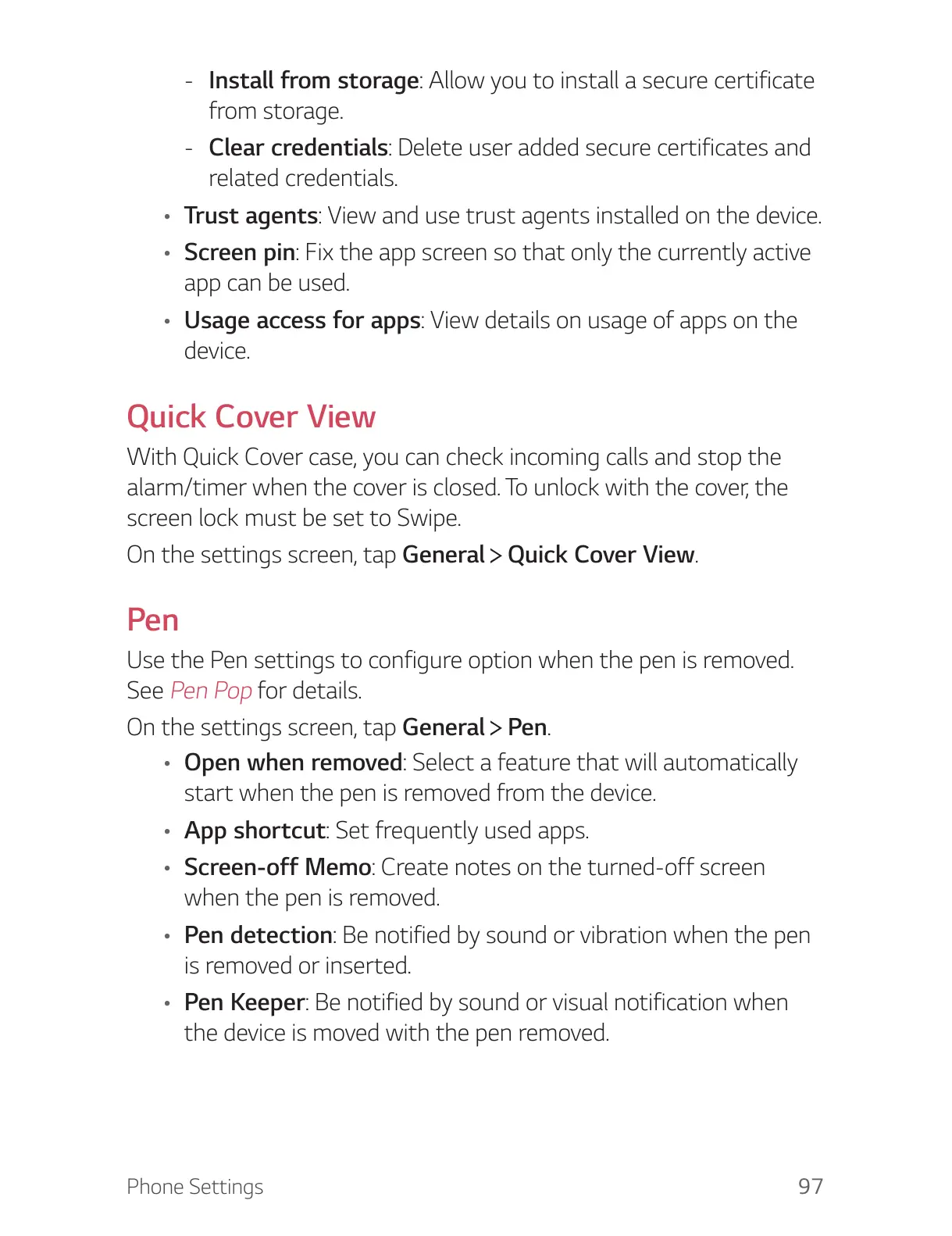 - Install from storage: Allow you to install a secure certificate from storage.
- Clear credentials: Delete user added secure certificates and related credentials.

• Trust agents: View and use trust agents installed on the device.
• Screen pin: Fix the app screen so that only the currently active app can be used.
• Usage access for apps: View details on usage of apps on the device.

Quick Cover View

With Quick Cover case, you can check incoming calls and stop the alarm/timer when the cover is closed. To unlock with the cover, the screen lock must be set to Swipe.

On the settings screen, tap General > Quick Cover View.

Pen

Use the Pen settings to configure option when the pen is removed. See Pen Pop for details.

On the settings screen, tap General > Pen.

• Open when removed: Select a feature that will automatically start when the pen is removed from the device.
• App shortcut: Set frequently used apps.
• Screen-off Memo: Create notes on the turned-off screen when the pen is removed.
• Pen detection: Be notified by sound or vibration when the pen is removed or inserted.
• Pen Keeper: Be notified by sound or visual notification when the device is moved with the pen removed.

Phone Settings 97